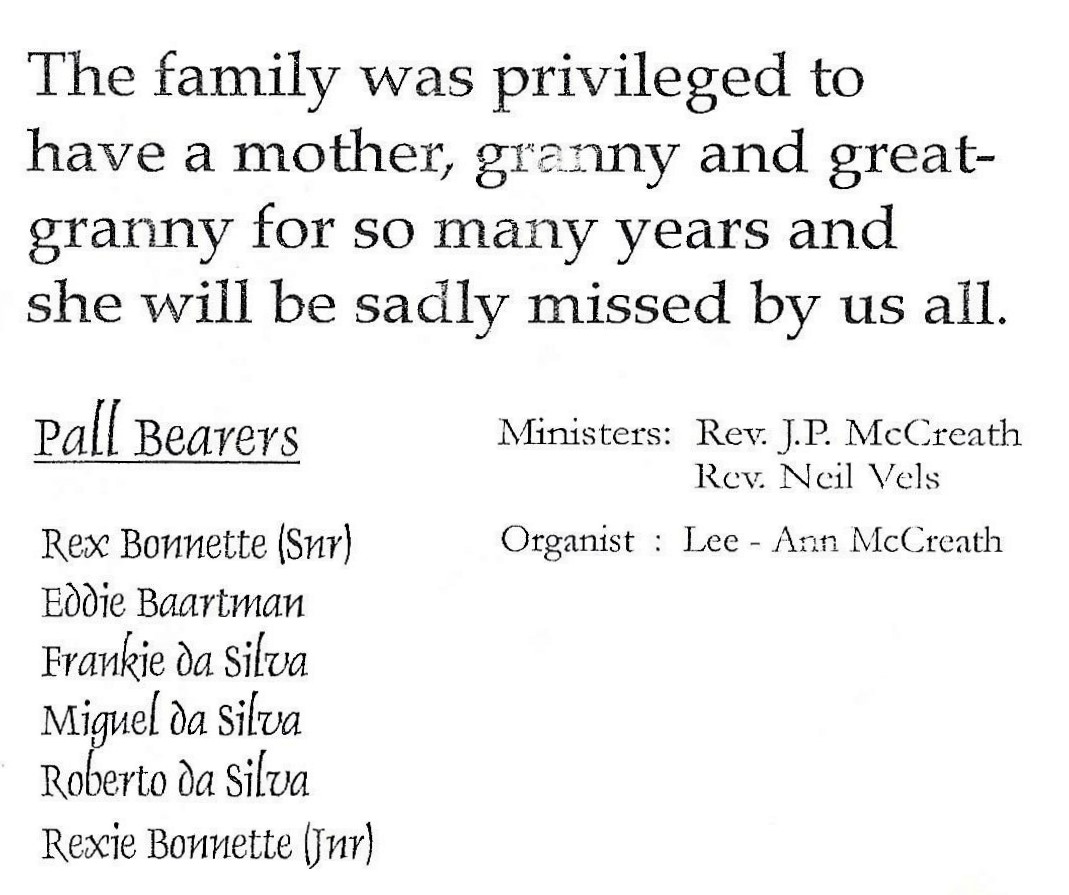 The family was privileged to have a mother, granny and great-granny for so many years and she will be sadly missed by us all.

Pall Bearers

Rex Bonnette (Snr)
Eddie Baartman
Frankie da Silva
Miguel da Silva
Roberto da Silva
Rexie Bonnette (Jnr)

Ministers: Rev. J.P. McCreath
Rev. Neil Vels

Organist : Lee - Ann McCreath